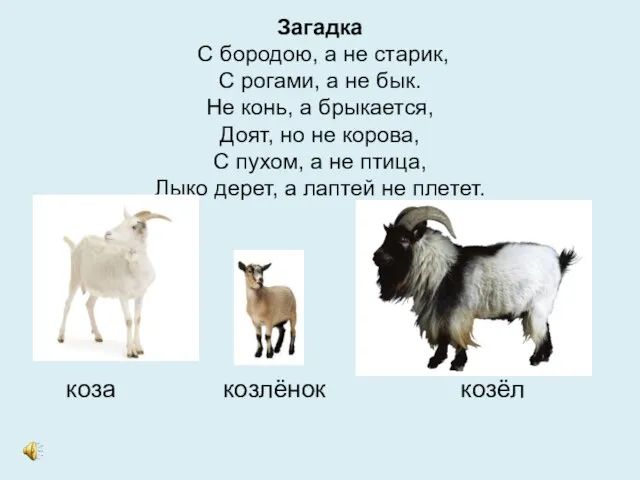 Загадка
С бородою, а не старик,
С рогами, а не бык.
Не конь, а брыкается,
Доят, но не корова,
С пухом, а не птица,
Лыко дерет, а лаптей не плетет.

коза

козлёнок

козёл